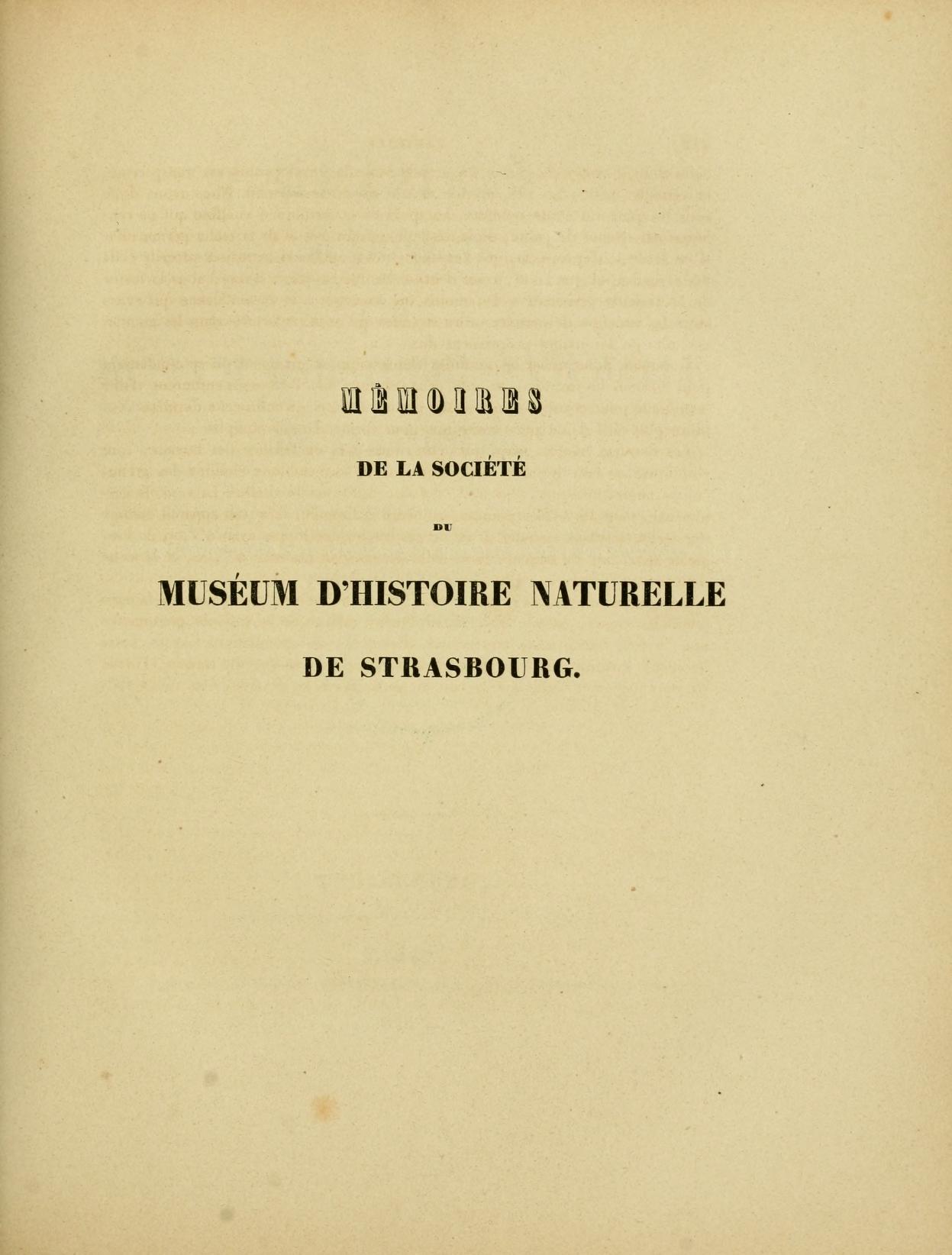 MÉMOIRES

DE LA SOCIÉTÉ

DU

MUSÉUM D'HISTOIRE NATURELLE

DE STRASBOURG.